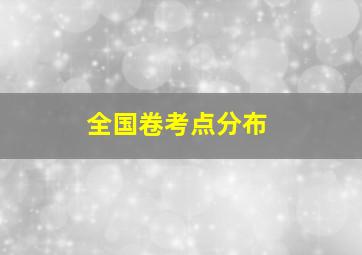 全国卷考点分布